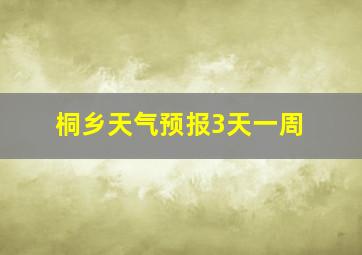 桐乡天气预报3天一周